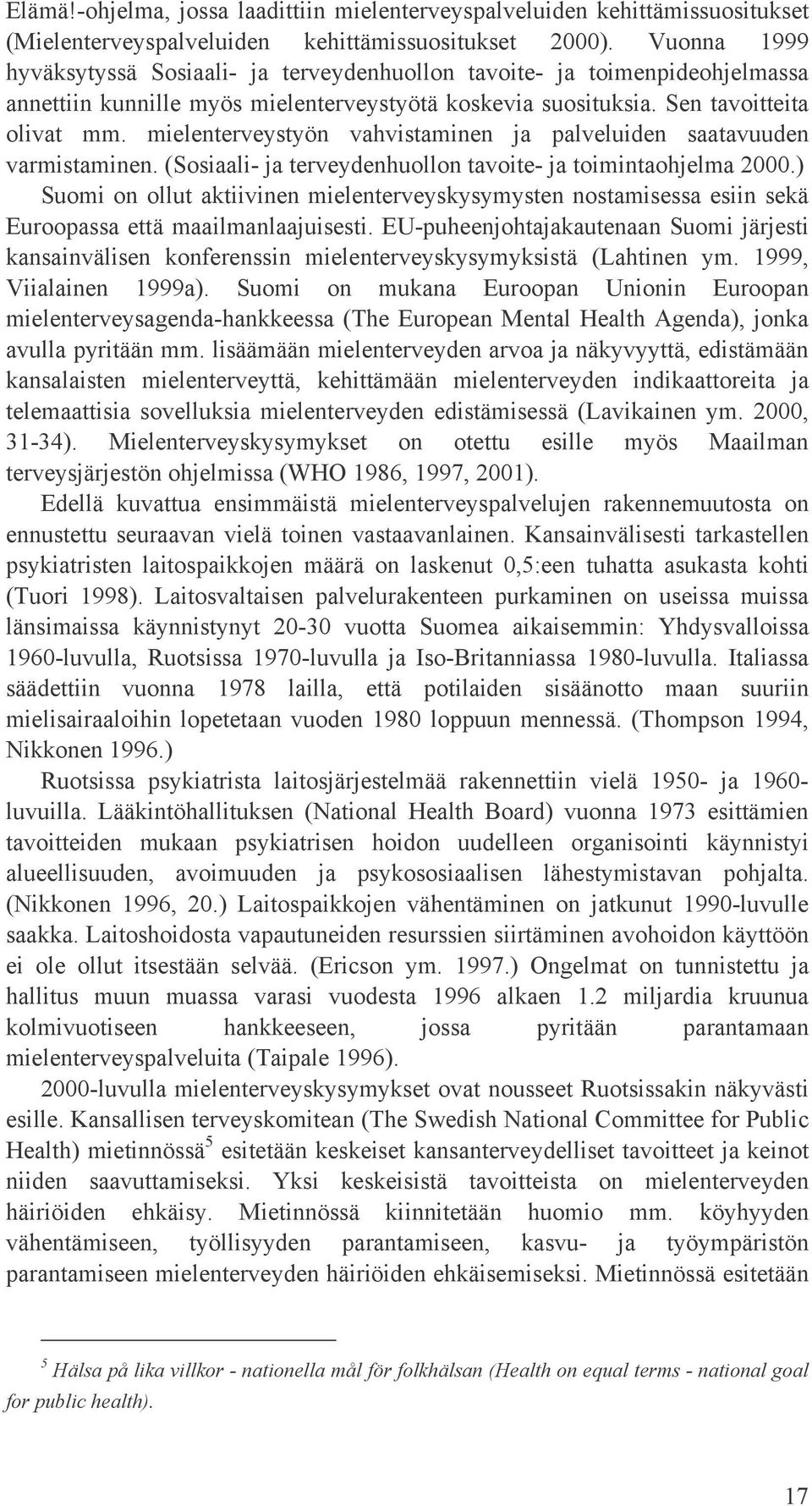 Elämä!-ohjelma, jossa laadittiin mielenterveyspalveluiden kehittämissuositukset (Mielenterveyspalveluiden kehittämissuositukset 2000). Vuonna 1999 hyväksytyssä Sosiaali- ja terveydenhuollon tavoite- ja toimenpideohjelmassa annettiin kunnille myös mielenterveystyötä koskevia suosituksia. Sen tavoitteita olivat mm. mielenterveystyön vahvistaminen ja palveluiden saatavuuden varmistaminen. (Sosiaali- ja terveydenhuollon tavoite- ja toimintaohjelma 2000.) Suomi on ollut aktiivinen mielenterveyskysymysten nostamisessa esiin sekä Euroopassa että maailmanlaajuisesti. EU-puheenjohtajakautenaan Suomi järjesti kansainvälisen konferenssin mielenterveyskysymyksistä (Lahtinen ym. 1999, Viialainen 1999a). Suomi on mukana Euroopan Unionin Euroopan mielenterveysagenda-hankkeessa (The European Mental Health Agenda), jonka avulla pyritään mm. lisäämään mielenterveyden arvoa ja näkyvyyttä, edistämään kansalaisten mielenterveyttä, kehittämään mielenterveyden indikaattoreita ja telemaattisia sovelluksia mielenterveyden edistämisessä (Lavikainen ym. 2000, 31-34). Mielenterveyskysymykset on otettu esille myös Maailman terveysjärjestön ohjelmissa (WHO 1986, 1997, 2001).

Edellä kuvattua ensimmäistä mielenterveyspalvelujen rakennemuutosta on ennustettu seuraavan vielä toinen vastaavanlainen. Kansainvälisesti tarkastellen psykiatristen laitospaikkojen määrä on laskenut 0,5:een tuhatta asukasta kohti (Tuori 1998). Laitosvaltaisen palvelurakenteen purkaminen on useissa muissa länsimaissa käynnistynyt 20-30 vuotta Suomea aikaisemmin: Yhdysvalloissa 1960-luvulla, Ruotsissa 1970-luvulla ja Iso-Britanniassa 1980-luvulla. Italiassa säädettiin vuonna 1978 lailla, että potilaiden sisäänotto maan suuriin mielisairaaloihin lopetetaan vuoden 1980 loppuun mennessä. (Thompson 1994, Nikkonen 1996.)

Ruotsissa psykiatrista laitosjärjestelmää rakennettiin vielä 1950- ja 1960-luvuilla. Lääkintöhallituksen (National Health Board) vuonna 1973 esittämien tavoitteiden mukaan psykiatrisen hoidon uudelleen organisointi käynnistyi alueellisuuden, avoimuuden ja psykososiaalisen lähestymistavan pohjalta. (Nikkonen 1996, 20.) Laitospaikkojen vähentäminen on jatkunut 1990-luvulle saakka. Laitoshoidosta vapautuneiden resurssien siirtäminen avohoidon käyttöön ei ole ollut itsestään selvää. (Ericson ym. 1997.) Ongelmat on tunnistettu ja hallitus muun muassa varasi vuodesta 1996 alkaen 1.2 miljardia kruunua kolmivuotiseen hankkeeseen, jossa pyritään parantamaan mielenterveyspalveluita (Taipale 1996).

2000-luvulla mielenterveyskysymykset ovat nousseet Ruotsissakin näkyvästi esille. Kansallisen terveyskomitean (The Swedish National Committee for Public Health) mietinnössä$^5$ esitetään keskeiset kansanterveydelliset tavoitteet ja keinot niiden saavuttamiseksi. Yksi keskeisistä tavoitteista on mielenterveyden häiriöiden ehkäisy. Mietinnössä kiinnitetään huomio mm. köyhyyden vähentämiseen, työllisyyden parantamiseen, kasvu- ja työympäristön parantamiseen mielenterveyden häiriöiden ehkäisemiseksi. Mietinnössä esitetään

$^5$ Hälsa på lika villkor - nationella mål för folkhälsan (Health on equal terms - national goal for public health).

17